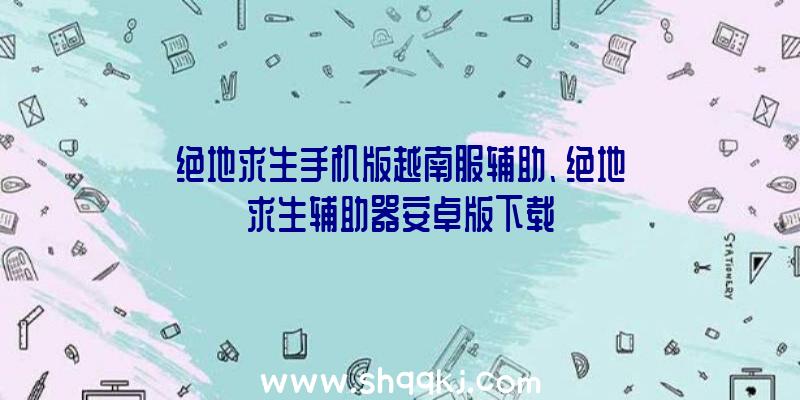 绝地求生手机版越南服辅助、绝地求生辅助器安卓版下载

STATIONERY

www.shqqkj.com